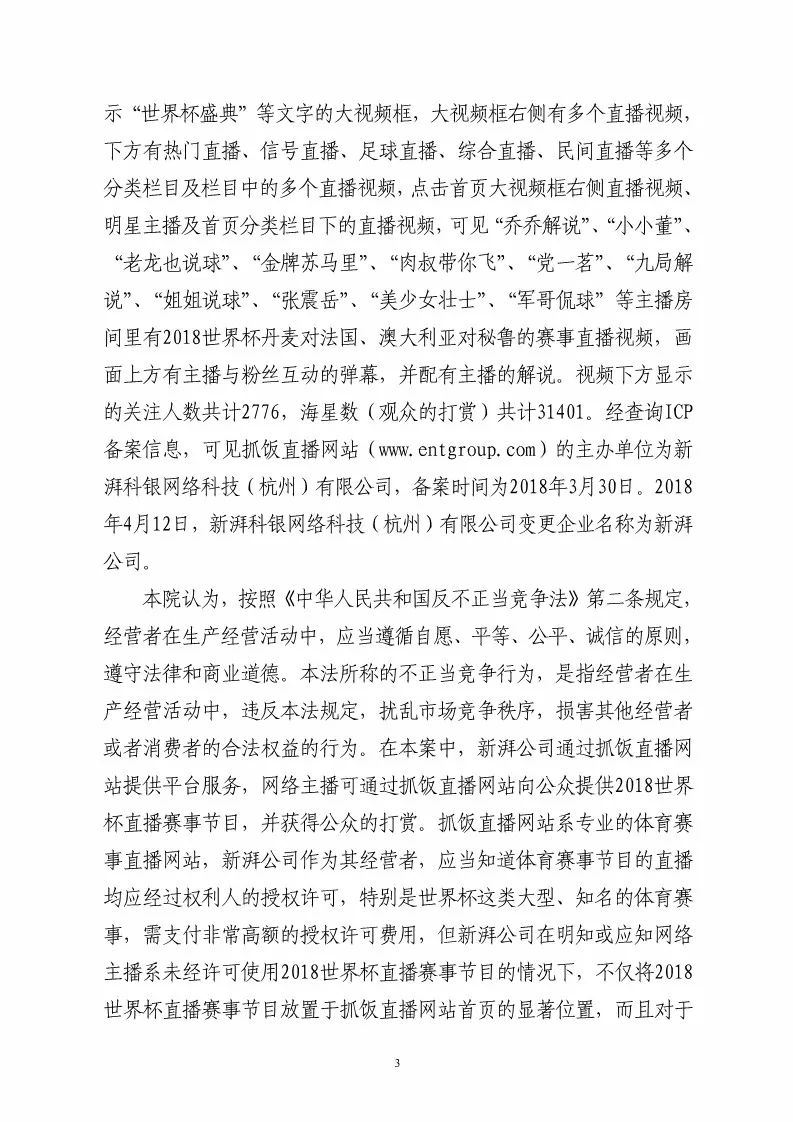 示“世界杯盛典”等文字的大视频框，大视频框右侧有多个直播视频，下方有热门直播、信号直播、足球直播、综合直播、民间直播等多个分类栏目及栏目中的多个直播视频，点击首页大视频框右侧直播视频、明星主播及首页分类栏目下的直播视频，可见“乔乔解说”、“小小董”、“老龙也说球”、“金牌苏马里”、“肉叔带你飞”、“党一茗”、“九局解说”、“姐姐说球”、“张震岳”、“美少女壮士”、“军哥侃球”等主播房间里有2018世界杯丹麦对法国、澳大利亚对秘鲁的赛事直播视频，画面上方有主播与粉丝互动的弹幕，并配有主播的解说。视频下方显示的关注人数共计2776，海星数（观众的打赏）共计31401。经查询ICP备案信息，可见抓饭直播网站（www.entgroup.com）的主办单位为新湃科银网络科技（杭州）有限公司，备案时间为2018年3月30日。2018年4月12日，新湃科银网络科技（杭州）有限公司变更企业名称为新湃公司。

本院认为，按照《中华人民共和国反不正当竞争法》第二条规定，经营者在生产经营活动中，应当遵循自愿、平等、公平、诚信的原则，遵守法律和商业道德。本法所称的不正当竞争行为，是指经营者在生产经营活动中，违反本法规定，扰乱市场竞争秩序，损害其他经营者或者消费者的合法权益的行为。在本案中，新湃公司通过抓饭直播网站提供平台服务，网络主播可通过抓饭直播网站向公众提供2018世界杯直播赛事节目，并获得公众的打赏。抓饭直播网站系专业的体育赛事直播网站，新湃公司作为其经营者，应当知道体育赛事节目的直播均应经过权利人的授权许可，特别是世界杯这类大型、知名的体育赛事，需支付非常高额的授权许可费用，但新湃公司在明知或应知网络主播系未经许可使用2018世界杯直播赛事节目的情况下，不仅将2018世界杯直播赛事节目放置于抓饭直播网站首页的显著位置，而且对于

3